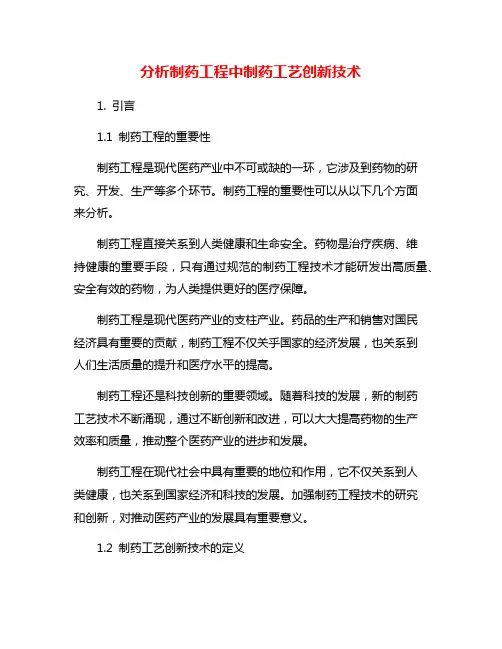 分析制药工程中制药工艺创新技术

1. 引言

1.1 制药工程的重要性

制药工程是现代医药产业中不可或缺的一环，它涉及到药物的研究、开发、生产等多个环节。制药工程的重要性可以从以下几个方面来分析。

制药工程直接关系到人类健康和生命安全。药物是治疗疾病、维持健康的重要手段，只有通过规范的制药工程技术才能研发出高质量、安全有效的药物，为人类提供更好的医疗保障。

制药工程是现代医药产业的支柱产业。药品的生产和销售对国民经济具有重要的贡献，制药工程不仅关乎国家的经济发展，也关系到人们生活质量的提升和医疗水平的提高。

制药工程还是科技创新的重要领域。随着科技的发展，新的制药工艺技术不断涌现，通过不断创新和改进，可以大大提高药物的生产效率和质量，推动整个医药产业的进步和发展。

制药工程在现代社会中具有重要的地位和作用，它不仅关系到人类健康，也关系到国家经济和科技的发展。加强制药工程技术的研究和创新，对推动医药产业的发展具有重要意义。

1.2 制药工艺创新技术的定义